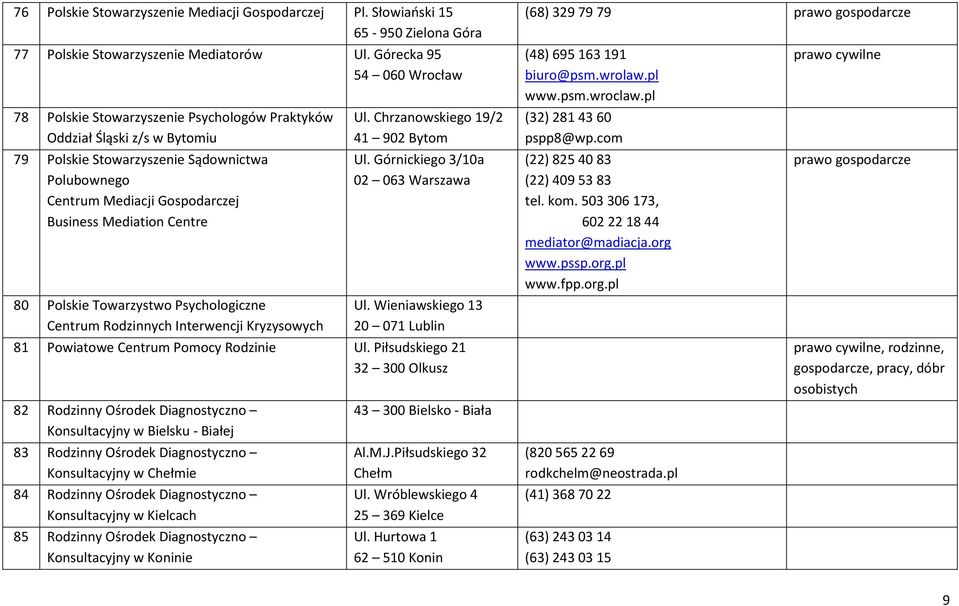 | 76 | Polskie Stowarzyszenie Mediacji Gospodarczej | Pl. Słowiański 15 65 - 950 Zielona Góra | (68) 329 79 79 | prawo gospodarcze |
|---|---|---|---|---|
| 77 | Polskie Stowarzyszenie Mediatorów | Ul. Górecka 95 54 – 060 Wrocław | (48) 695 163 191 biuro@psm.wrolaw.pl www.psm.wroclaw.pl | prawo cywilne |
| 78 | Polskie Stowarzyszenie Psychologów Praktyków Oddział Śląski z/s w Bytomiu | Ul. Chrzanowskiego 19/2 41 – 902 Bytom | (32) 281 43 60 pspp8@wp.com | |
| 79 | Polskie Stowarzyszenie Sądownictwa Polubownego Centrum Mediacji Gospodarczej Business Mediation Centre | Ul. Górnickiego 3/10a 02 – 063 Warszawa | (22) 825 40 83 (22) 409 53 83 tel. kom. 503 306 173, 602 22 18 44 mediator@madiacja.org www.pssp.org.pl www.fpp.org.pl | prawo gospodarcze |
| 80 | Polskie Towarzystwo Psychologiczne Centrum Rodzinnych Interwencji Kryzysowych | Ul. Wieniawskiego 13 20 – 071 Lublin | | |
| 81 | Powiatowe Centrum Pomocy Rodzinie | Ul. Piłsudskiego 21 32 – 300 Olkusz | | prawo cywilne, rodzinne, gospodarcze, pracy, dóbr osobistych |
| 82 | Rodzinny Ośrodek Diagnostyczno – Konsultacyjny w Bielsku - Białej | 43 – 300 Bielsko - Biała | | |
| 83 | Rodzinny Ośrodek Diagnostyczno – Konsultacyjny w Chełmie | Al.M.J.Piłsudskiego 32 Chełm | (820 565 22 69 rodkchelm@neostrada.pl | |
| 84 | Rodzinny Ośrodek Diagnostyczno – Konsultacyjny w Kielcach | Ul. Wróblewskiego 4 25 – 369 Kielce | (41) 368 70 22 | |
| 85 | Rodzinny Ośrodek Diagnostyczno – Konsultacyjny w Koninie | Ul. Hurtowa 1 62 – 510 Konin | (63) 243 03 14 (63) 243 03 15 | |

9